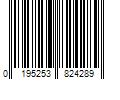 0 195253 824289